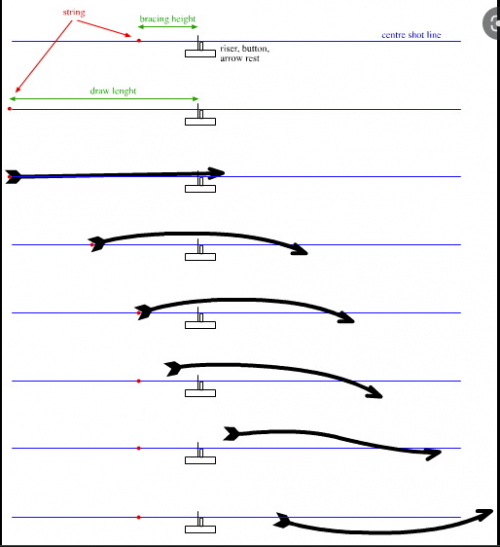 string

bracing height

centre shot line

riser, button, arrow rest

draw lenght